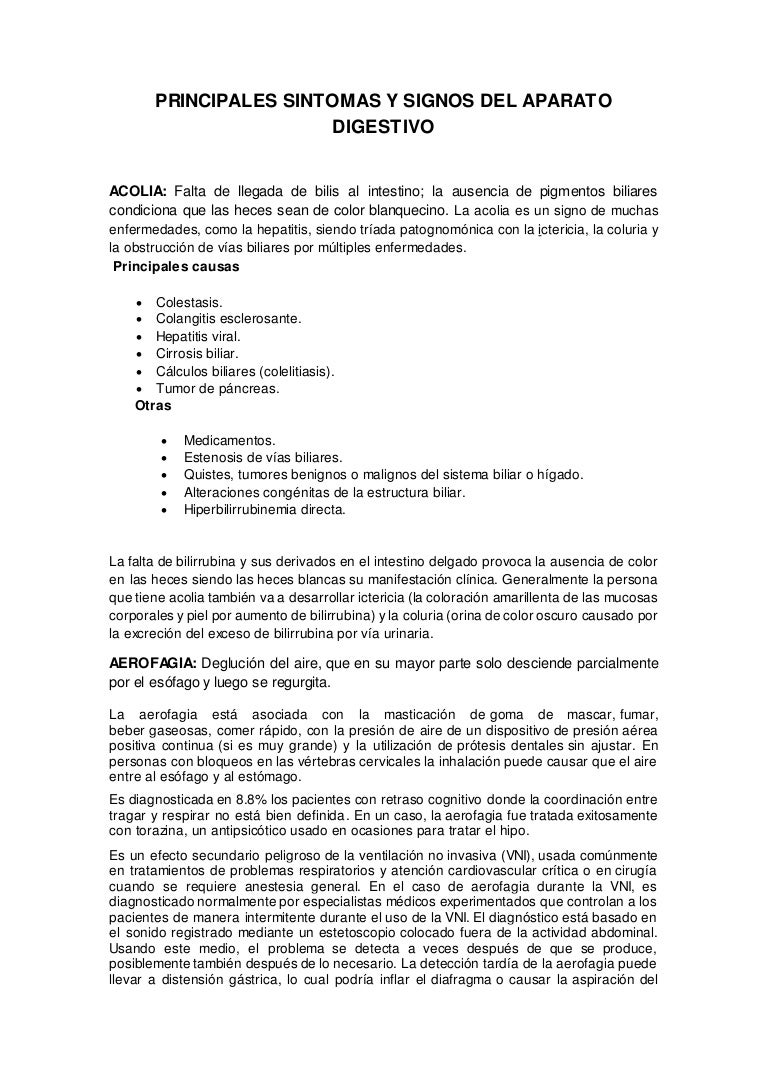 PRINCIPALES SINTOMAS Y SIGNOS DEL APARATO DIGESTIVO

ACOLIA: Falta de llegada de bilis al intestino; la ausencia de pigmentos biliares condiciona que las heces sean de color blanquecino. La acolia es un signo de muchas enfermedades, como la hepatitis, siendo tríada patognomónica con la ictericia, la coluria y la obstrucción de vías biliares por múltiples enfermedades.
Principales causas

- Colestasis.
- Colangitis esclerosante.
- Hepatitis viral.
- Cirrosis biliar.
- Cálculos biliares (colelitiasis).
- Tumor de páncreas.

Otras

- Medicamentos.
- Estenosis de vías biliares.
- Quistes, tumores benignos o malignos del sistema biliar o hígado.
- Alteraciones congénitas de la estructura biliar.
- Hiperbilirrubinemia directa.

La falta de bilirrubina y sus derivados en el intestino delgado provoca la ausencia de color en las heces siendo las heces blancas su manifestación clínica. Generalmente la persona que tiene acolia también va a desarrollar ictericia (la coloración amarillenta de las mucosas corporales y piel por aumento de bilirrubina) y la coluria (orina de color oscuro causado por la excreción del exceso de bilirrubina por vía urinaria.

AEROFAGIA: Deglución del aire, que en su mayor parte solo desciende parcialmente por el esófago y luego se regurgita.

La aerofagia está asociada con la masticación de goma de mascar, fumar, beber gaseosas, comer rápido, con la presión de aire de un dispositivo de presión aérea positiva continua (si es muy grande) y la utilización de prótesis dentales sin ajustar. En personas con bloqueos en las vértebras cervicales la inhalación puede causar que el aire entre al esófago y al estómago.

Es diagnosticada en 8.8% los pacientes con retraso cognitivo donde la coordinación entre tragar y respirar no está bien definida. En un caso, la aerofagia fue tratada exitosamente con torazina, un antipsicótico usado en ocasiones para tratar el hipo.

Es un efecto secundario peligroso de la ventilación no invasiva (VNI), usada comúnmente en tratamientos de problemas respiratorios y atención cardiovascular crítica o en cirugía cuando se requiere anestesia general. En el caso de aerofagia durante la VNI, es diagnosticado normalmente por especialistas médicos experimentados que controlan a los pacientes de manera intermitente durante el uso de la VNI. El diagnóstico está basado en el sonido registrado mediante un estetoscopio colocado fuera de la actividad abdominal. Usando este medio, el problema se detecta a veces después de que se produce, posiblemente también después de lo necesario. La detección tardía de la aerofagia puede llevar a distensión gástrica, lo cual podría inflar el diafragma o causar la aspiración del